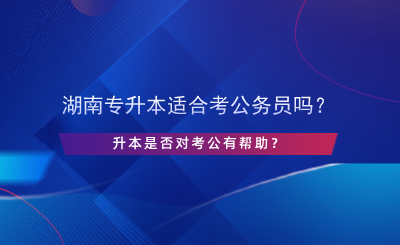 湖南专升本适合考公务员吗？

升本是否对考公有帮助？